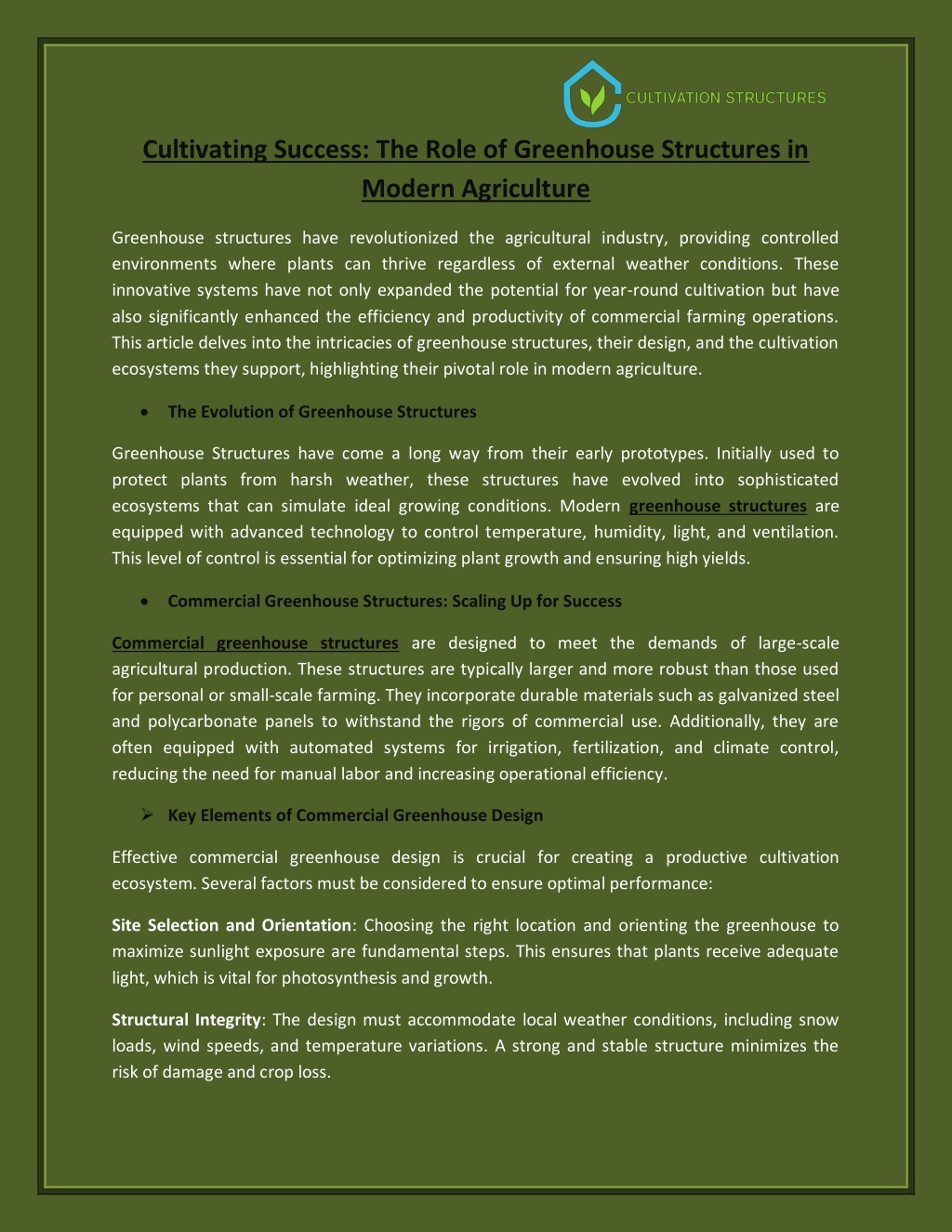 CULTIVATION STRUCTURES

Cultivating Success: The Role of Greenhouse Structures in Modern Agriculture

Greenhouse structures have revolutionized the agricultural industry, providing controlled environments where plants can thrive regardless of external weather conditions. These innovative systems have not only expanded the potential for year-round cultivation but have also significantly enhanced the efficiency and productivity of commercial farming operations. This article delves into the intricacies of greenhouse structures, their design, and the cultivation ecosystems they support, highlighting their pivotal role in modern agriculture.

• The Evolution of Greenhouse Structures

Greenhouse Structures have come a long way from their early prototypes. Initially used to protect plants from harsh weather, these structures have evolved into sophisticated ecosystems that can simulate ideal growing conditions. Modern greenhouse structures are equipped with advanced technology to control temperature, humidity, light, and ventilation. This level of control is essential for optimizing plant growth and ensuring high yields.

• Commercial Greenhouse Structures: Scaling Up for Success

Commercial greenhouse structures are designed to meet the demands of large-scale agricultural production. These structures are typically larger and more robust than those used for personal or small-scale farming. They incorporate durable materials such as galvanized steel and polycarbonate panels to withstand the rigors of commercial use. Additionally, they are often equipped with automated systems for irrigation, fertilization, and climate control, reducing the need for manual labor and increasing operational efficiency.

➢ Key Elements of Commercial Greenhouse Design

Effective commercial greenhouse design is crucial for creating a productive cultivation ecosystem. Several factors must be considered to ensure optimal performance:

Site Selection and Orientation: Choosing the right location and orienting the greenhouse to maximize sunlight exposure are fundamental steps. This ensures that plants receive adequate light, which is vital for photosynthesis and growth.

Structural Integrity: The design must accommodate local weather conditions, including snow loads, wind speeds, and temperature variations. A strong and stable structure minimizes the risk of damage and crop loss.